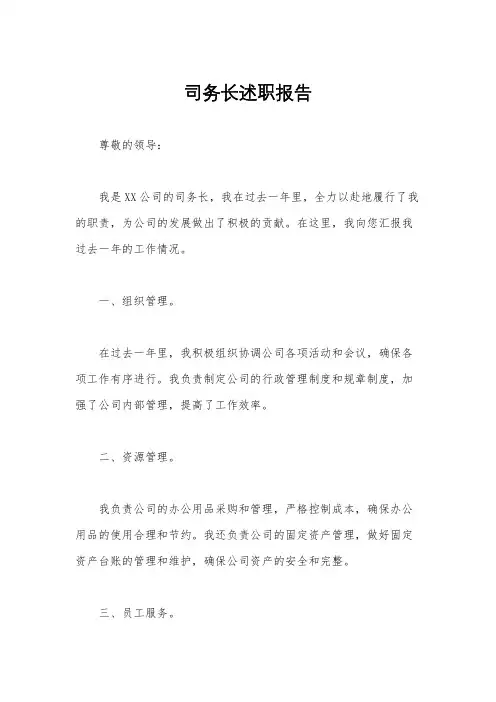 司务长述职报告

尊敬的领导：

我是XX公司的司务长，我在过去一年里，全力以赴地履行了我的职责，为公司的发展做出了积极的贡献。在这里，我向您汇报我过去一年的工作情况。

一、组织管理。

在过去一年里，我积极组织协调公司各项活动和会议，确保各项工作有序进行。我负责制定公司的行政管理制度和规章制度，加强了公司内部管理，提高了工作效率。

二、资源管理。

我负责公司的办公用品采购和管理，严格控制成本，确保办公用品的使用合理和节约。我还负责公司的固定资产管理，做好固定资产台账的管理和维护，确保公司资产的安全和完整。

三、员工服务。